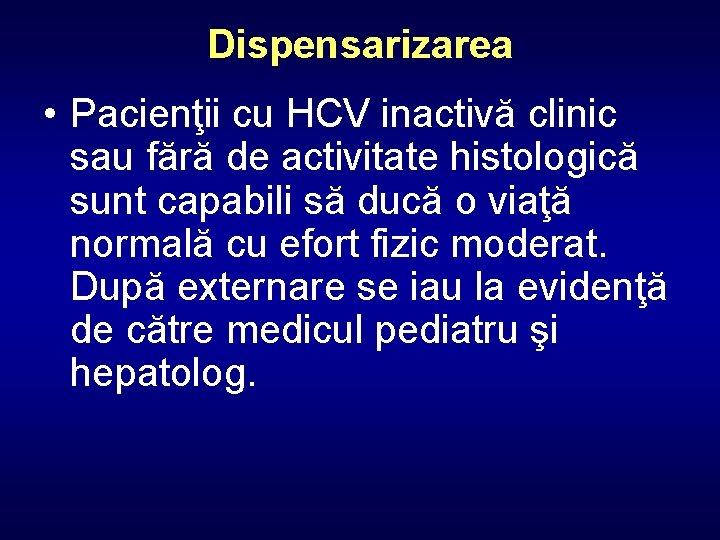 Dispensarizarea

• Pacienţii cu HCV inactivă clinic sau fără de activitate histologică sunt capabili să ducă o viaţă normală cu efort fizic moderat. După externare se iau la evidenţă de către medicul pediatru şi hepatolog.